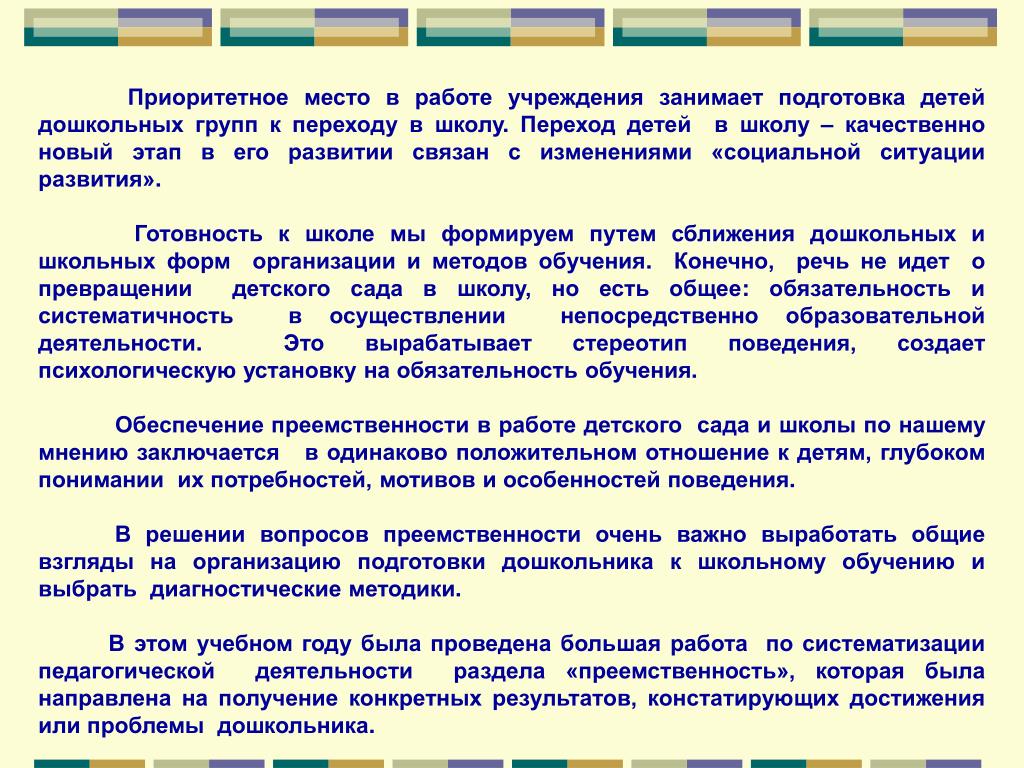 Приоритетное место в работе учреждения занимает подготовка детей дошкольных групп к переходу в школу. Переход детей в школу – качественно новый этап в его развитии связан с изменениями «социальной ситуации развития».

Готовность к школе мы формируем путем сближения дошкольных и школьных форм организации и методов обучения. Конечно, речь не идет о превращении детского сада в школу, но есть общее: обязательность и систематичность в осуществлении непосредственно образовательной деятельности. Это вырабатывает стереотип поведения, создает психологическую установку на обязательность обучения.

Обеспечение преемственности в работе детского сада и школы по нашему мнению заключается в одинаково положительном отношение к детям, глубоком понимании их потребностей, мотивов и особенностей поведения.

В решении вопросов преемственности очень важно выработать общие взгляды на организацию подготовки дошкольника к школьному обучению и выбрать диагностические методики.

В этом учебном году была проведена большая работа по систематизации педагогической деятельности раздела «преемственность», которая была направлена на получение конкретных результатов, констатирующих достижения или проблемы дошкольника.